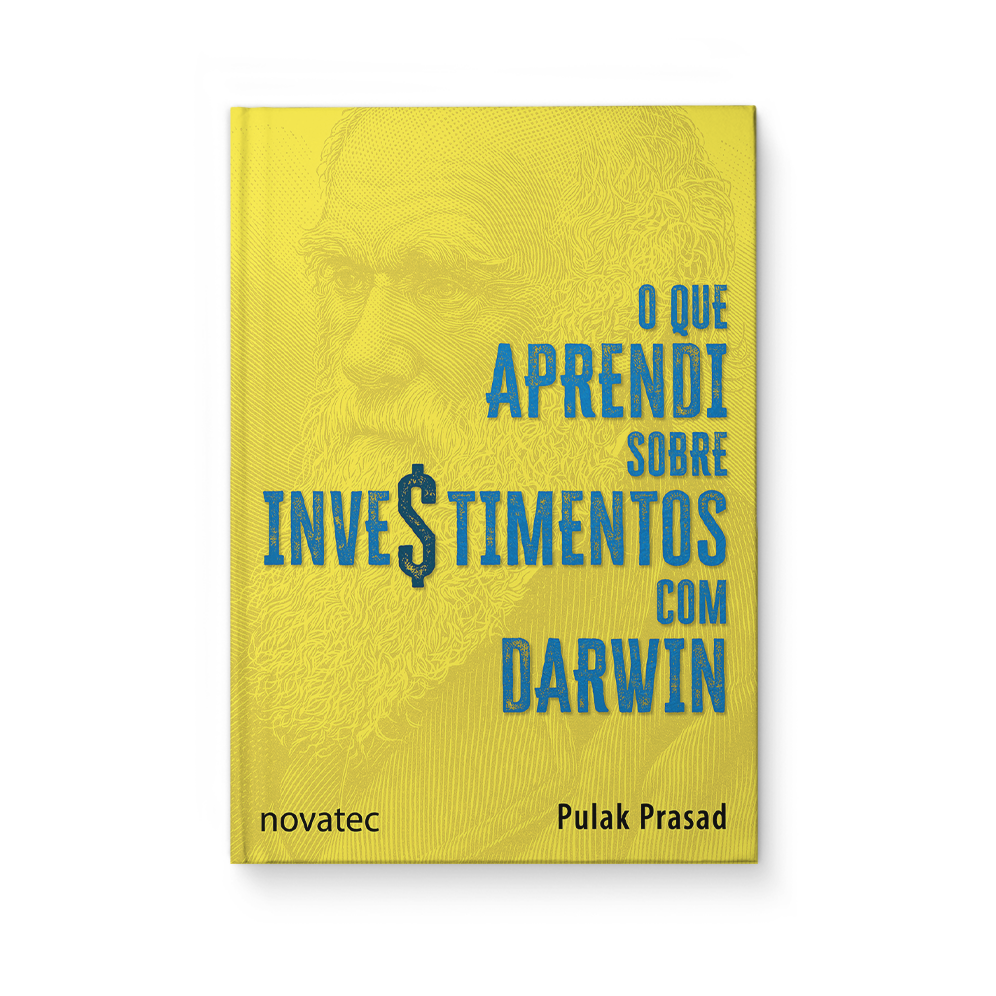 O QUE
APRENDI
SOBRE
INVE$TIMENTOS
COM
DARWIN

novatec

Pulak Prasad